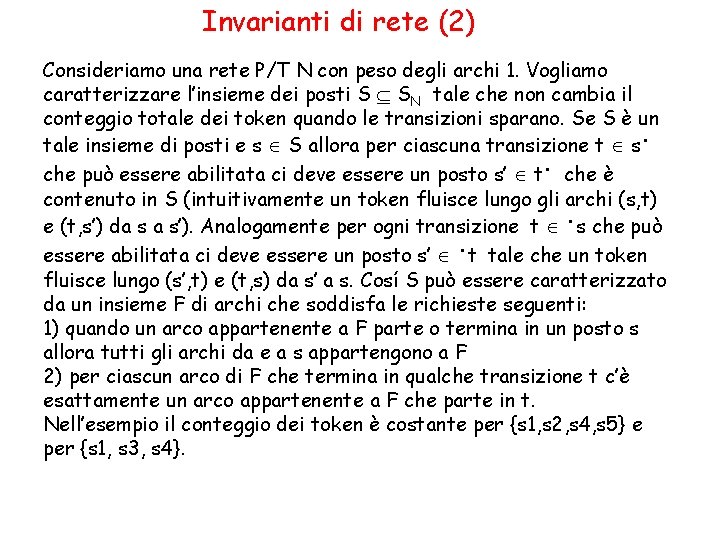 Invarianti di rete (2)

Consideriamo una rete P/T N con peso degli archi 1. Vogliamo caratterizzare l'insieme dei posti $S \subseteq S_N$ tale che non cambia il conteggio totale dei token quando le transizioni sparano. Se S è un tale insieme di posti e $s \in S$ allora per ciascuna transizione $t \in s^{\bullet}$ che può essere abilitata ci deve essere un posto $s' \in t^{\bullet}$ che è contenuto in S (intuitivamente un token fluisce lungo gli archi (s,t) e (t,s') da s a s'). Analogamente per ogni transizione $t \in {}^{\bullet}s$ che può essere abilitata ci deve essere un posto $s' \in {}^{\bullet}t$ tale che un token fluisce lungo (s',t) e (t,s) da s' a s. Cosí S può essere caratterizzato da un insieme F di archi che soddisfa le richieste seguenti:
1) quando un arco appartenente a F parte o termina in un posto s allora tutti gli archi da e a s appartengono a F
2) per ciascun arco di F che termina in qualche transizione t c'è esattamente un arco appartenente a F che parte in t.
Nell'esempio il conteggio dei token è costante per {s1,s2,s4,s5} e per {s1, s3, s4}.